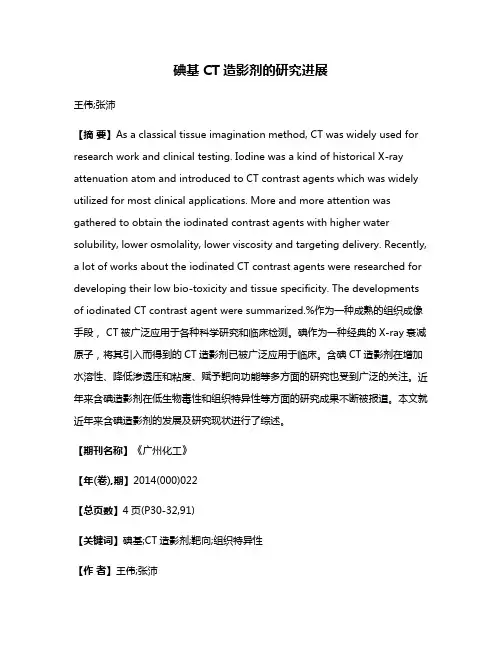 碘基 CT 造影剂的研究进展

王伟;张沛

【摘 要】As a classical tissue imagination method, CT was widely used for research work and clinical testing. Iodine was a kind of historical X-ray attenuation atom and introduced to CT contrast agents which was widely utilized for most clinical applications. More and more attention was gathered to obtain the iodinated contrast agents with higher water solubility, lower osmolality, lower viscosity and targeting delivery. Recently, a lot of works about the iodinated CT contrast agents were researched for developing their low bio-toxicity and tissue specificity. The developments of iodinated CT contrast agent were summarized.%作为一种成熟的组织成像手段，CT 被广泛应用于各种科学研究和临床检测。碘作为一种经典的 X-ray 衰减原子，将其引入而得到的 CT 造影剂已被广泛应用于临床。含碘 CT 造影剂在增加水溶性、降低渗透压和粘度、赋予靶向功能等多方面的研究也受到广泛的关注。近年来含碘造影剂在低生物毒性和组织特异性等方面的研究成果不断被报道。本文就近年来含碘造影剂的发展及研究现状进行了综述。

【期刊名称】《广州化工》

【年(卷),期】2014(000)022

【总页数】4 页(P30-32,91)

【关键词】碘基;CT 造影剂;靶向;组织特异性

【作 者】王伟;张沛